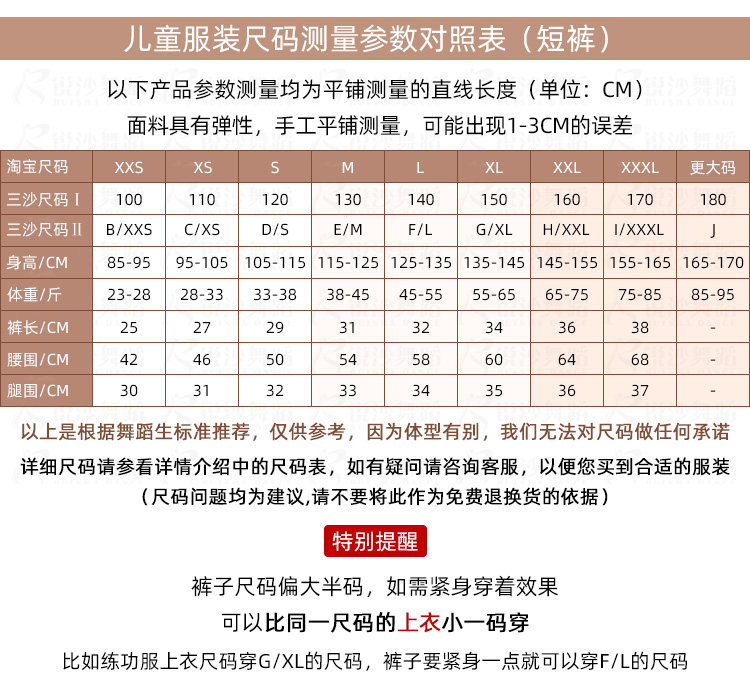 儿童服装尺码测量参数对照表（短裤）

以下产品参数测量均为平铺测量的直线长度（单位：CM）
面料具有弹性，手工平铺测量，可能出现1-3CM的误差

| 淘宝尺码 | XXS | XS | S | M | L | XL | XXL | XXXL | 更大码 |
|---|---|---|---|---|---|---|---|---|---|
| 三沙尺码 I | 100 | 110 | 120 | 130 | 140 | 150 | 160 | 170 | 180 |
| 三沙尺码 II | B/XXS | C/XS | D/S | E/M | F/L | G/XL | H/XXL | I/XXXL | J |
| 身高/CM | 85-95 | 95-105 | 105-115 | 115-125 | 125-135 | 135-145 | 145-155 | 155-165 | 165-170 |
| 体重/斤 | 23-28 | 28-33 | 33-38 | 38-45 | 45-55 | 55-65 | 65-75 | 75-85 | 85-95 |
| 裤长/CM | 25 | 27 | 29 | 31 | 32 | 34 | 36 | 38 | - |
| 腰围/CM | 42 | 46 | 50 | 54 | 58 | 60 | 64 | 68 | - |
| 腿围/CM | 30 | 31 | 32 | 33 | 34 | 35 | 36 | 37 | - |

以上是根据舞蹈生标准推荐，仅供参考，因为体型有别，我们无法对尺码做任何承诺
详细尺码请参看详情介绍中的尺码表，如有疑问请咨询客服，以便您买到合适的服装
（尺码问题均为建议,请不要将此作为免费退换货的依据）

特别提醒

裤子尺码偏大半码，如需紧身穿着效果
可以比同一尺码的上衣小一码穿
比如练功服上衣尺码穿G/XL的尺码，裤子要紧身一点就可以穿F/L的尺码